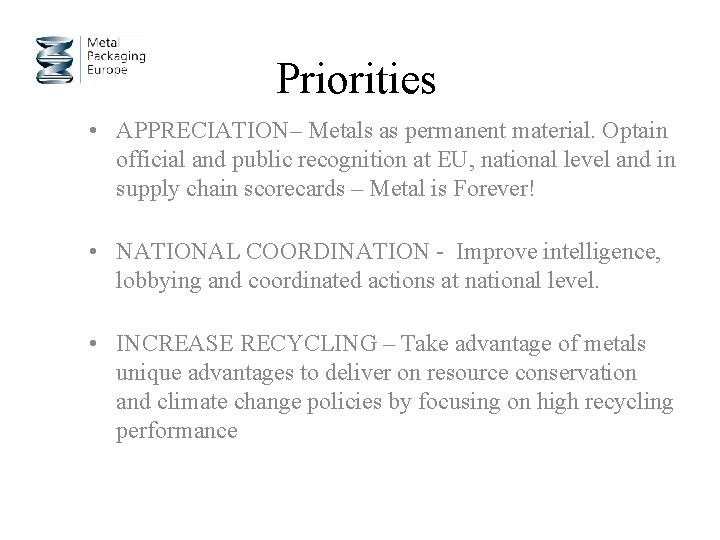 Metal Packaging Europe

Priorities

• APPRECIATION– Metals as permanent material. Optain official and public recognition at EU, national level and in supply chain scorecards – Metal is Forever!

• NATIONAL COORDINATION - Improve intelligence, lobbying and coordinated actions at national level.

• INCREASE RECYCLING – Take advantage of metals unique advantages to deliver on resource conservation and climate change policies by focusing on high recycling performance